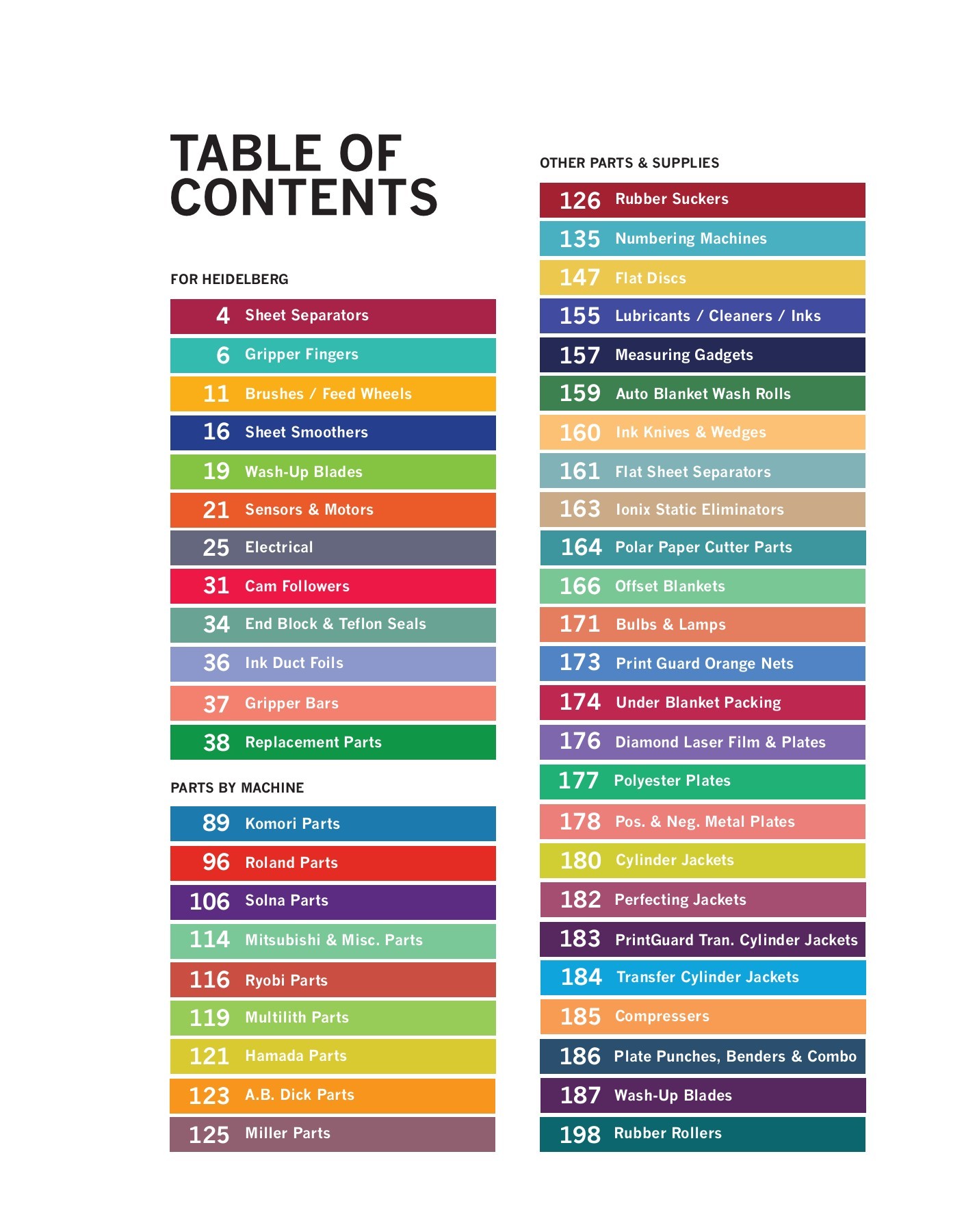 TABLE OF CONTENTS

FOR HEIDELBERG

4 Sheet Separators
6 Gripper Fingers
11 Brushes / Feed Wheels
16 Sheet Smoothers
19 Wash-Up Blades
21 Sensors & Motors
25 Electrical
31 Cam Followers
34 End Block & Teflon Seals
36 Ink Duct Foils
37 Gripper Bars
38 Replacement Parts

PARTS BY MACHINE

89 Komori Parts
96 Roland Parts
106 Solna Parts
114 Mitsubishi & Misc. Parts
116 Ryobi Parts
119 Multilith Parts
121 Hamada Parts
123 A.B. Dick Parts
125 Miller Parts

OTHER PARTS & SUPPLIES

126 Rubber Suckers
135 Numbering Machines
147 Flat Discs
155 Lubricants / Cleaners / Inks
157 Measuring Gadgets
159 Auto Blanket Wash Rolls
160 Ink Knives & Wedges
161 Flat Sheet Separators
163 Ionix Static Eliminators
164 Polar Paper Cutter Parts
166 Offset Blankets
171 Bulbs & Lamps
173 Print Guard Orange Nets
174 Under Blanket Packing
176 Diamond Laser Film & Plates
177 Polyester Plates
178 Pos. & Neg. Metal Plates
180 Cylinder Jackets
182 Perfecting Jackets
183 PrintGuard Tran. Cylinder Jackets
184 Transfer Cylinder Jackets
185 Compressers
186 Plate Punches, Benders & Combo
187 Wash-Up Blades
198 Rubber Rollers